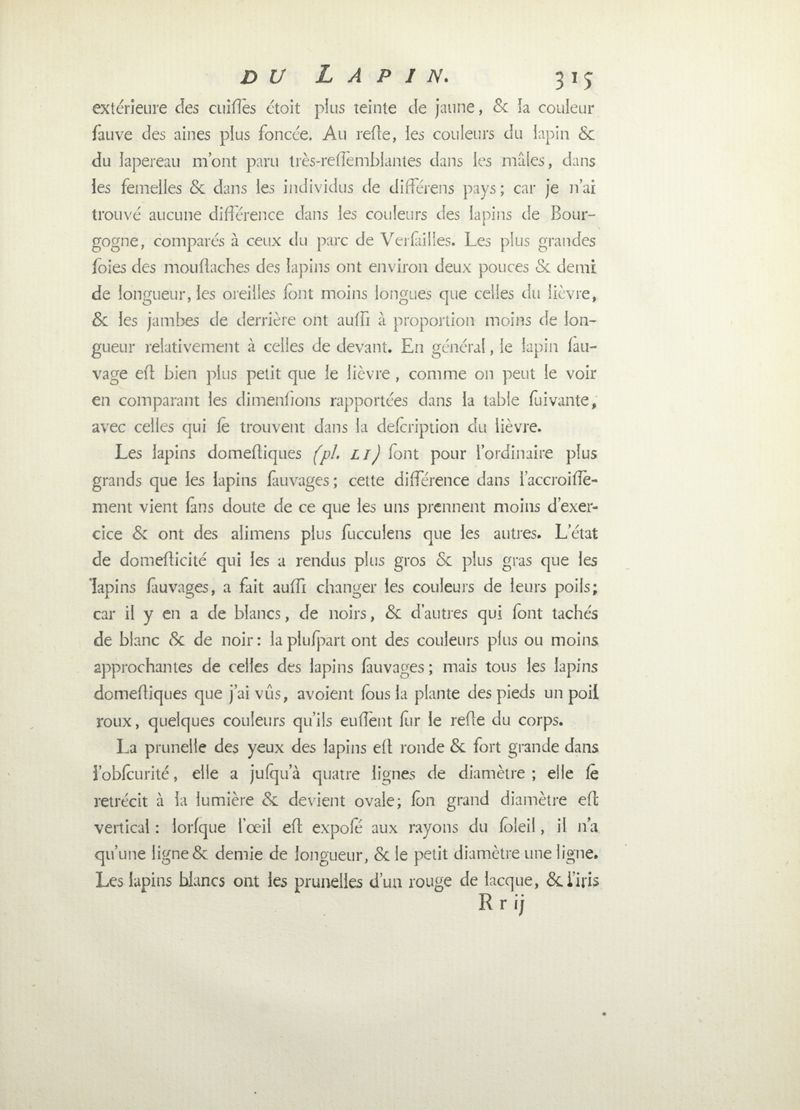 DU LAPIN. 315

extérieure des cuiſſes étoit plus teinte de jaune, & la couleur fauve des aines plus foncée. Au reſte, les couleurs du lapin & du lapereau m'ont paru très-reſſemblantes dans les mâles, dans les femelles & dans les individus de différens pays; car je n'ai trouvé aucune différence dans les couleurs des lapins de Bourgogne, comparés à ceux du parc de Verſailles. Les plus grandes ſoies des mouſtaches des lapins ont environ deux pouces & demi de longueur, les oreilles ſont moins longues que celles du lièvre, & les jambes de derrière ont auſſi à proportion moins de longueur relativement à celles de devant. En général, le lapin ſauvage eſt bien plus petit que le lièvre, comme on peut le voir en comparant les dimenſions rapportées dans la table ſuivante, avec celles qui ſe trouvent dans la deſcription du lièvre.

Les lapins domeſtiques (pl. LI) ſont pour l'ordinaire plus grands que les lapins ſauvages; cette différence dans l'accroiſſement vient ſans doute de ce que les uns prennent moins d'exercice & ont des alimens plus ſucculens que les autres. L'état de domeſticité qui les a rendus plus gros & plus gras que les lapins ſauvages, a fait auſſi changer les couleurs de leurs poils; car il y en a de blancs, de noirs, & d'autres qui ſont tachés de blanc & de noir: la pluſpart ont des couleurs plus ou moins approchantes de celles des lapins ſauvages; mais tous les lapins domeſtiques que j'ai vûs, avoient ſous la plante des pieds un poil roux, quelques couleurs qu'ils euſſent ſur le reſte du corps.

La prunelle des yeux des lapins eſt ronde & fort grande dans l'obſcurité, elle a juſqu'à quatre lignes de diamètre; elle ſe retrécit à la lumière & devient ovale; ſon grand diamètre eſt vertical: lorſque l'œil eſt expoſé aux rayons du ſoleil, il n'a qu'une ligne & demie de longueur, & le petit diamètre une ligne. Les lapins blancs ont les prunelles d'un rouge de lacque, & l'iris

R r ij